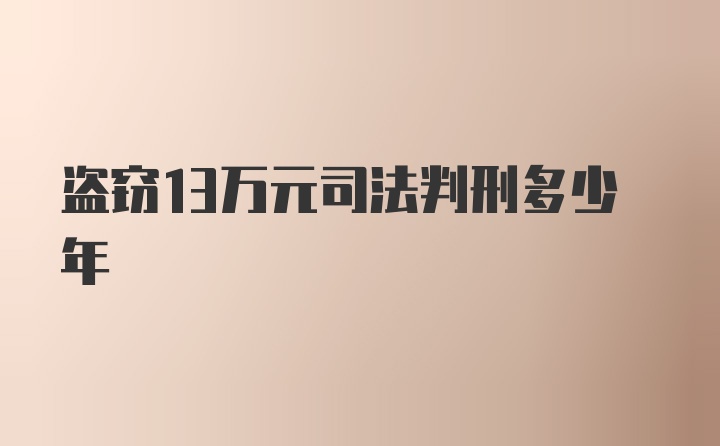 盗窃13万元司法判刑多少年